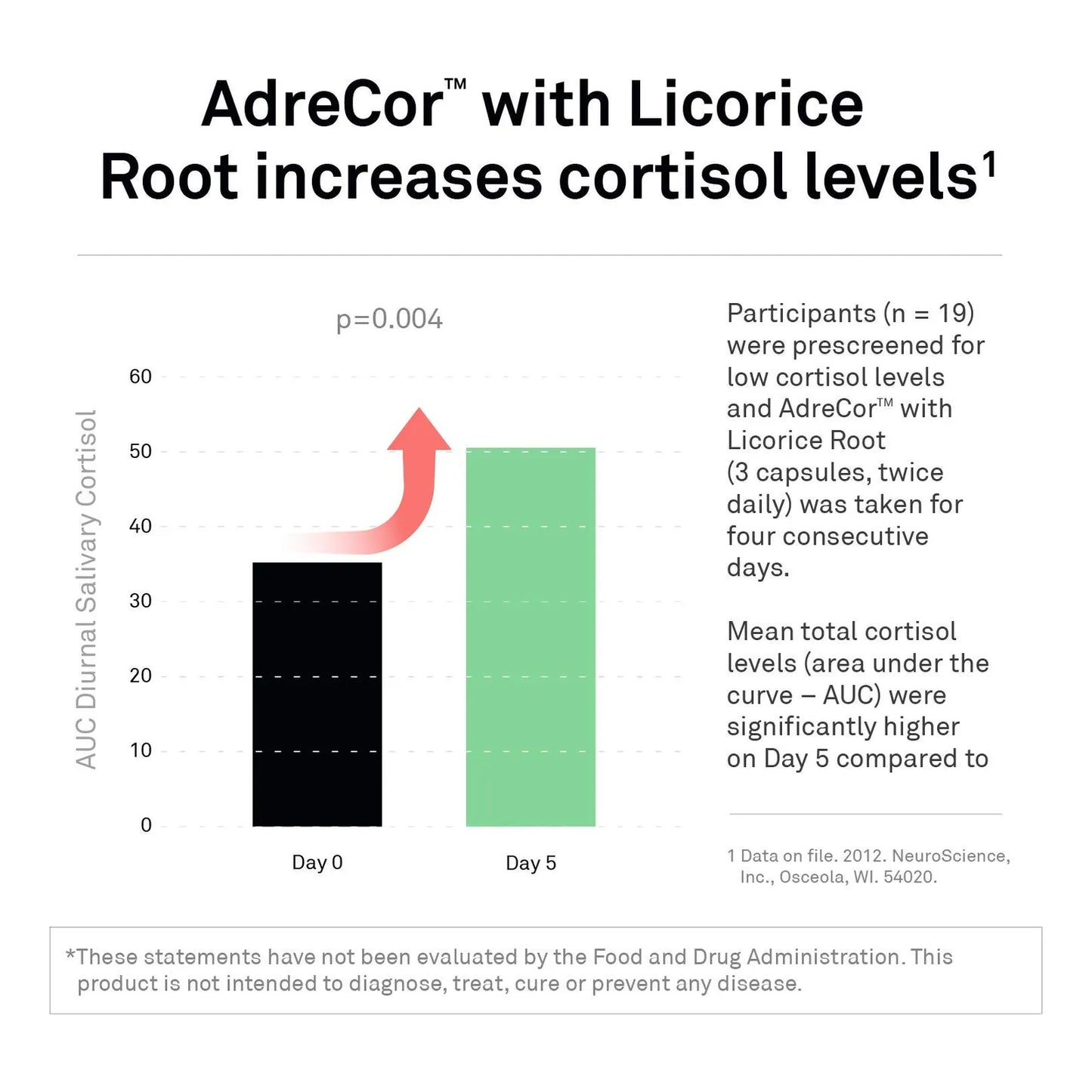 AdreCor™ with Licorice Root increases cortisol levels$^1$

p=0.004

AUC Diurnal Salivary Cortisol

60
50
40
30
20
10
0

Day 0
Day 5

Participants (n = 19) were prescreened for low cortisol levels and AdreCor™ with Licorice Root (3 capsules, twice daily) was taken for four consecutive days.

Mean total cortisol levels (area under the curve – AUC) were significantly higher on Day 5 compared to

1 Data on file. 2012. NeuroScience, Inc., Osceola, WI. 54020.

*These statements have not been evaluated by the Food and Drug Administration. This product is not intended to diagnose, treat, cure or prevent any disease.